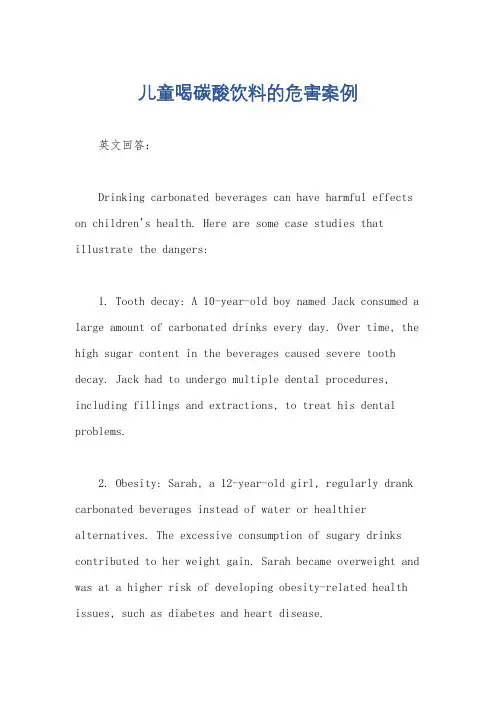 儿童喝碳酸饮料的危害案例

英文回答：

Drinking carbonated beverages can have harmful effects on children's health. Here are some case studies that illustrate the dangers:

1. Tooth decay: A 10-year-old boy named Jack consumed a large amount of carbonated drinks every day. Over time, the high sugar content in the beverages caused severe tooth decay. Jack had to undergo multiple dental procedures, including fillings and extractions, to treat his dental problems.

2. Obesity: Sarah, a 12-year-old girl, regularly drank carbonated beverages instead of water or healthier alternatives. The excessive consumption of sugary drinks contributed to her weight gain. Sarah became overweight and was at a higher risk of developing obesity-related health issues, such as diabetes and heart disease.